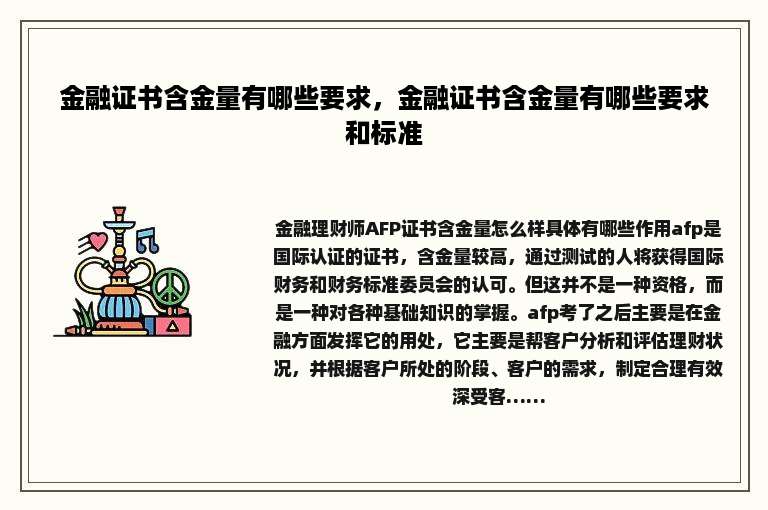 金融证书含金量有哪些要求，金融证书含金量有哪些要求和标准

金融理财师AFP证书含金量怎么样具体有哪些作用afp是国际认证的证书，含金量较高，通过测试的人将获得国际财务和财务标准委员会的认可。但这并不是一种资格，而是一种对各种基础知识的掌握。afp考了之后主要是在金融方面发挥它的用处，它主要是帮客户分析和评估理财状况，并根据客户所处的阶段、客户的需求，制定合理有效深受客......